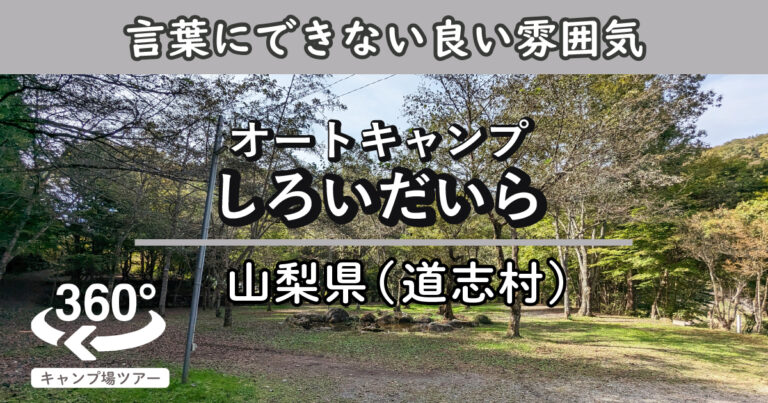 言葉にできない良い雰囲気

オートキャンプ
しろいだいら

山梨県（道志村）

360°

キャンプ場ツアー